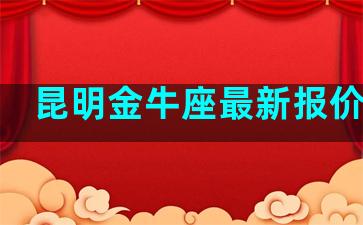 昆明金牛座最新报价